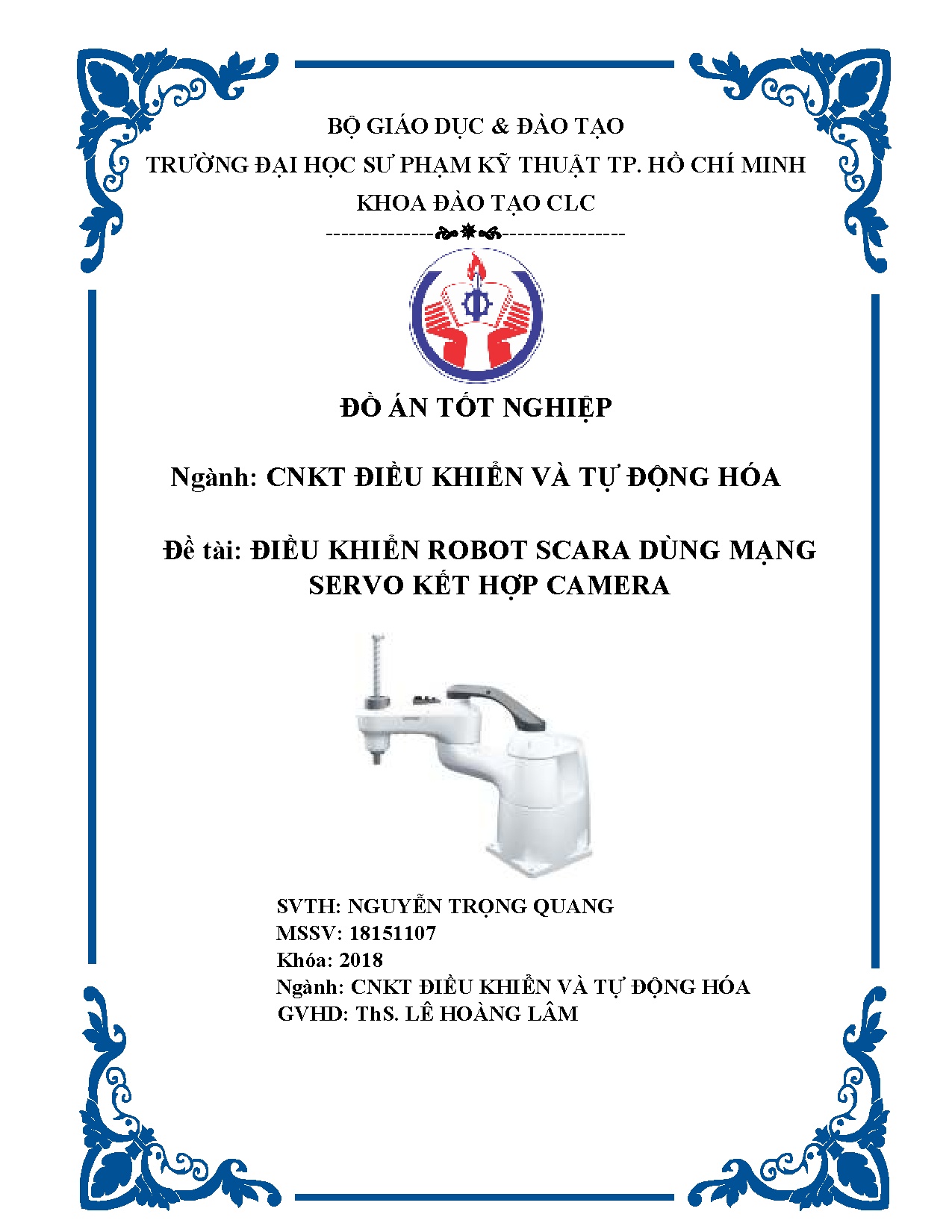 BỘ GIÁO DỤC & ĐÀO TẠO
TRƯỜNG ĐẠI HỌC SƯ PHẠM KỸ THUẬT TP. HỒ CHÍ MINH
KHOA ĐÀO TẠO CLC

ĐỒ ÁN TỐT NGHIỆP

Ngành: CNKT ĐIỀU KHIỂN VÀ TỰ ĐỘNG HÓA

Đề tài: ĐIỀU KHIỂN ROBOT SCARA DÙNG MẠNG SERVO KẾT HỢP CAMERA

SVTH: NGUYỄN TRỌNG QUANG
MSSV: 18151107
Khóa: 2018
Ngành: CNKT ĐIỀU KHIỂN VÀ TỰ ĐỘNG HÓA
GVHD: ThS. LÊ HOÀNG LÂM